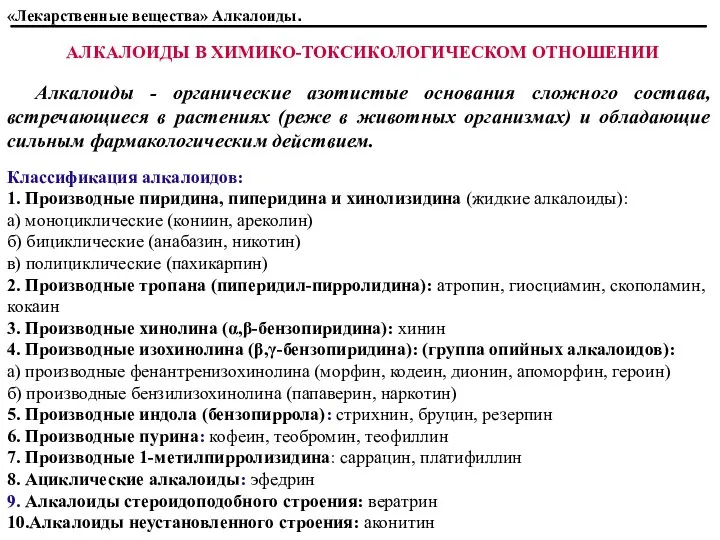 «Лекарственные вещества» Алкалоиды.

АЛКАЛОИДЫ В ХИМИКО-ТОКСИКОЛОГИЧЕСКОМ ОТНОШЕНИИ

Алкалоиды - органические азотистые основания сложного состава, встречающиеся в растениях (реже в животных организмах) и обладающие сильным фармакологическим действием.

Классификация алкалоидов:
1. Производные пиридина, пиперидина и хинолизидина (жидкие алкалоиды):
а) моноциклические (кониин, ареколин)
б) бициклические (анабазин, никотин)
в) полициклические (пахикарпин)
2. Производные тропана (пиперидил-пирролидина): атропин, гиосциамин, скополамин, кокаин
3. Производные хинолина (α,β-бензопиридина): хинин
4. Производные изохинолина (β,γ-бензопиридина): (группа опийных алкалоидов):
а) производные фенантренизохинолина (морфин, кодеин, дионин, апоморфин, героин)
б) производные бензилизохинолина (папаверин, наркотин)
5. Производные индола (бензопиррола): стрихнин, бруцин, резерпин
6. Производные пурина: кофеин, теобромин, теофиллин
7. Производные 1-метилпирролизидина: саррацин, платифиллин
8. Ациклические алкалоиды: эфедрин
9. Алкалоиды стероидоподобного строения: вератрин
10.Алкалоиды неустановленного строения: аконитин